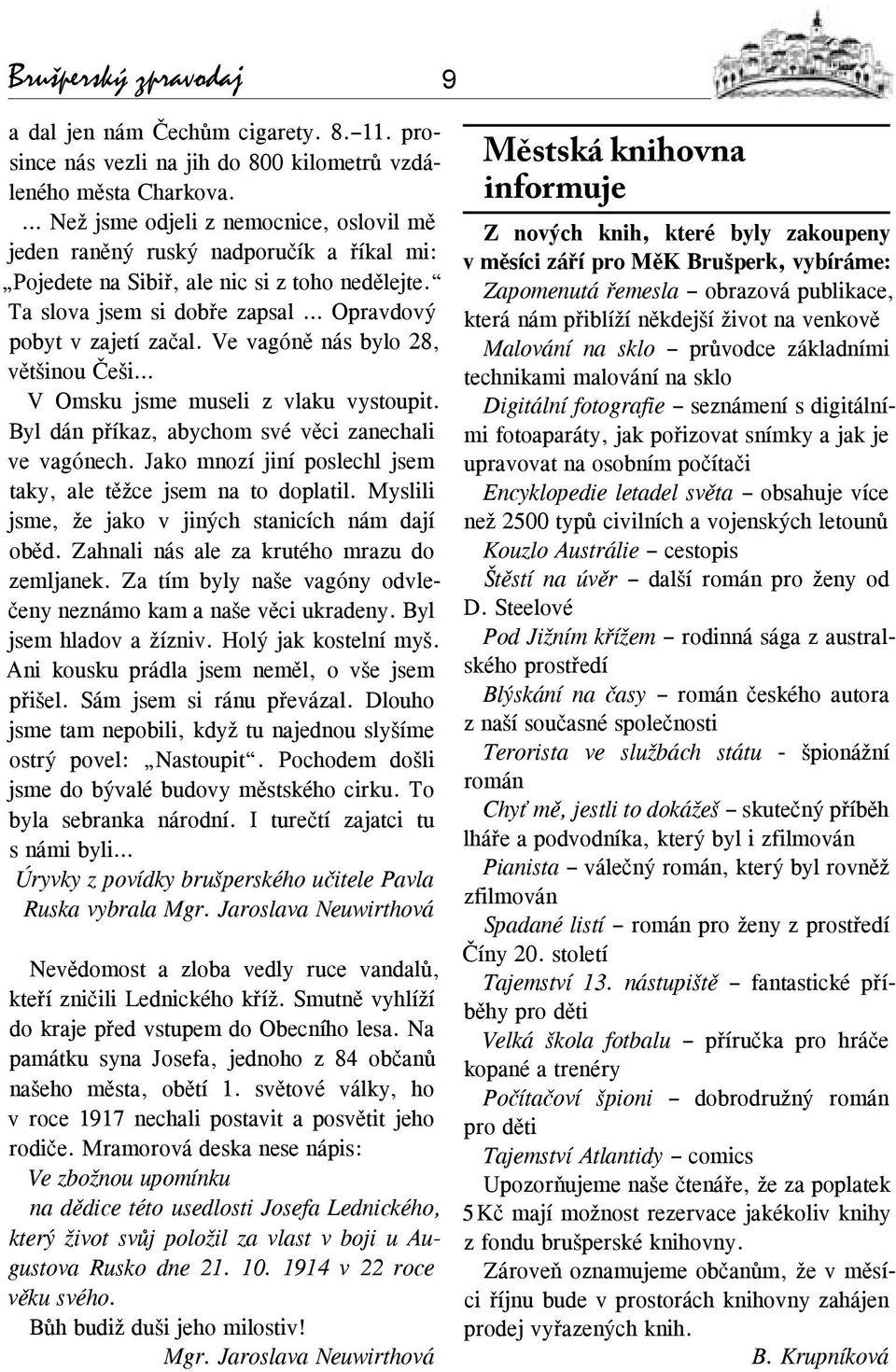 Brušperský zpravodaj 9

a dal jen nám Čechům cigarety. 8.–11. prosince nás vezli na jih do 800 kilometrů vzdáleného města Charkova.

... Než jsme odjeli z nemocnice, oslovil mě jeden raněný ruský nadporučík a říkal mi: „Pojedete na Sibiř, ale nic si z toho nedělejte.“ Ta slova jsem si dobře zapsal ... Opravdový pobyt v zajetí začal. Ve vagóně nás bylo 28, většinou Češi...

V Omsku jsme museli z vlaku vystoupit. Byl dán příkaz, abychom své věci zanechali ve vagónech. Jako mnozí jiní poslechl jsem taky, ale těžce jsem na to doplatil. Myslili jsme, že jako v jiných stanicích nám dají oběd. Zahnali nás ale za krutého mrazu do zemljanek. Za tím byly naše vagóny odvlečeny neznámo kam a naše věci ukradeny. Byl jsem hladov a žízniv. Holý jak kostelní myš. Ani kousku prádla jsem neměl, o vše jsem přišel. Sám jsem si ránu převázal. Dlouho jsme tam nepobili, když tu najednou slyšíme ostrý povel: „Nastoupit“. Pochodem došli jsme do bývalé budovy městského cirku. To byla sebranka národní. I turečtí zajatci tu s námi byli...

Úryvky z povídky brušperského učitele Pavla Ruska vybrala Mgr. Jaroslava Neuwirthová

Nevědomost a zloba vedly ruce vandalů, kteří zničili Lednického kříž. Smutně vyhlíží do kraje před vstupem do Obecního lesa. Na památku syna Josefa, jednoho z 84 občanů našeho města, obětí 1. světové války, ho v roce 1917 nechali postavit a posvětit jeho rodiče. Mramorová deska nese nápis:

Ve zbožnou upomínku

na dědice této usedlosti Josefa Lednického, který život svůj položil za vlast v boji u Augustova Rusko dne 21. 10. 1914 v 22 roce věku svého.

Bůh budiž duši jeho milostiv!

Mgr. Jaroslava Neuwirthová

Městská knihovna informuje

Z nových knih, které byly zakoupeny v měsíci září pro MěK Brušperk, vybíráme:

Zapomenutá řemesla – obrazová publikace, která nám přiblíží někdejší život na venkově

Malování na sklo – průvodce základními technikami malování na sklo

Digitální fotografie – seznámení s digitálními fotoaparáty, jak pořizovat snímky a jak je upravovat na osobním počítači

Encyklopedie letadel světa – obsahuje více než 2500 typů civilních a vojenských letounů

Kouzlo Austrálie – cestopis

Štěstí na úvěr – další román pro ženy od D. Steelové

Pod Jižním křížem – rodinná sága z australského prostředí

Blýskání na časy – román českého autora z naší současné společnosti

Terorista ve službách státu - špionážní román

Chyť mě, jestli to dokážeš – skutečný příběh lháře a podvodníka, který byl i zfilmován

Pianista – válečný román, který byl rovněž zfilmován

Spadané listí – román pro ženy z prostředí Číny 20. století

Tajemství 13. nástupiště – fantastické příběhy pro děti

Velká škola fotbalu – příručka pro hráče kopané a trenéry

Počítačoví špioni – dobrodružný román pro děti

Tajemství Atlantidy – comics

Upozorňujeme naše čtenáře, že za poplatek 5 Kč mají možnost rezervace jakékoliv knihy z fondu brušperské knihovny.

Zároveň oznamujeme občanům, že v měsíci říjnu bude v prostorách knihovny zahájen prodej vyřazených knih.

B. Krupníková